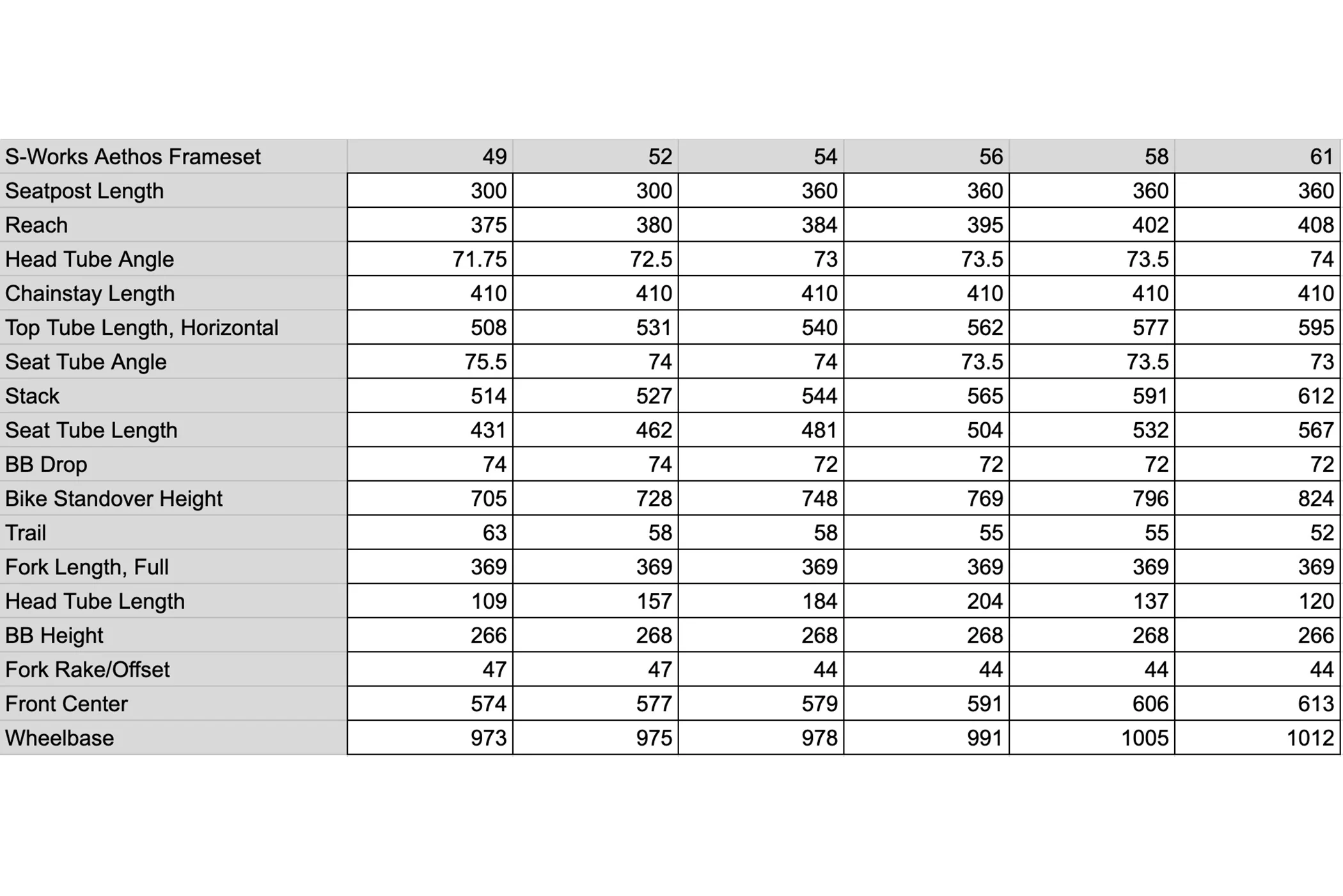 | S-Works Aethos Frameset | 49 | 52 | 54 | 56 | 58 | 61 |
|---|---|---|---|---|---|---|
| Seatpost Length | 300 | 300 | 360 | 360 | 360 | 360 |
| Reach | 375 | 380 | 384 | 395 | 402 | 408 |
| Head Tube Angle | 71.75 | 72.5 | 73 | 73.5 | 73.5 | 74 |
| Chainstay Length | 410 | 410 | 410 | 410 | 410 | 410 |
| Top Tube Length, Horizontal | 508 | 531 | 540 | 562 | 577 | 595 |
| Seat Tube Angle | 75.5 | 74 | 74 | 73.5 | 73.5 | 73 |
| Stack | 514 | 527 | 544 | 565 | 591 | 612 |
| Seat Tube Length | 431 | 462 | 481 | 504 | 532 | 567 |
| BB Drop | 74 | 74 | 72 | 72 | 72 | 72 |
| Bike Standover Height | 705 | 728 | 748 | 769 | 796 | 824 |
| Trail | 63 | 58 | 58 | 55 | 55 | 52 |
| Fork Length, Full | 369 | 369 | 369 | 369 | 369 | 369 |
| Head Tube Length | 109 | 157 | 184 | 204 | 137 | 120 |
| BB Height | 266 | 268 | 268 | 268 | 268 | 266 |
| Fork Rake/Offset | 47 | 47 | 44 | 44 | 44 | 44 |
| Front Center | 574 | 577 | 579 | 591 | 606 | 613 |
| Wheelbase | 973 | 975 | 978 | 991 | 1005 | 1012 |